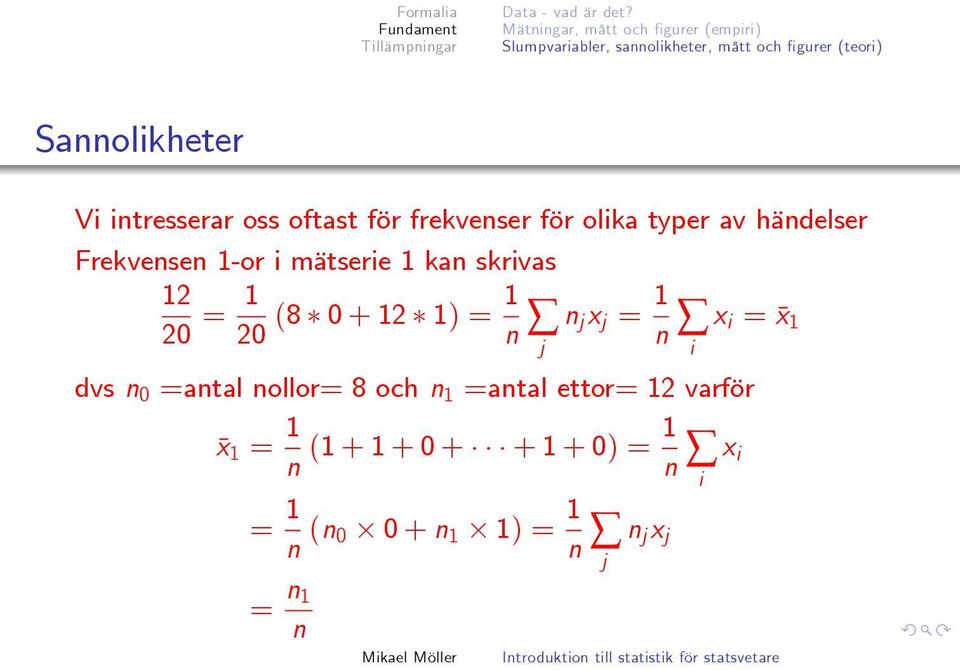 Formalia
Fundament
Tillämpningar

Data - vad är det?
Mätningar, mått och figurer (empiri)
Slumpvariabler, sannolikheter, mått och figurer (teori)

Sannolikheter

Vi intresserar oss oftast för frekvenser för olika typer av händelser

Frekvensen 1-or i mätserie 1 kan skrivas

$\frac{12}{20} = \frac{1}{20}(8 * 0 + 12 * 1) = \frac{1}{n}\sum_j n_j x_j = \frac{1}{n}\sum_i x_i = \bar{x}_1$

dvs $n_0$ =antal nollor= 8 och $n_1$ =antal ettor= 12 varför

$\bar{x}_1 = \frac{1}{n}(1 + 1 + 0 + \cdots + 1 + 0) = \frac{1}{n}\sum_i x_i$

$= \frac{1}{n}(n_0 \times 0 + n_1 \times 1) = \frac{1}{n}\sum_j n_j x_j$

$= \frac{n_1}{n}$

Mikael Möller
Introduktion till statistik för statsvetare